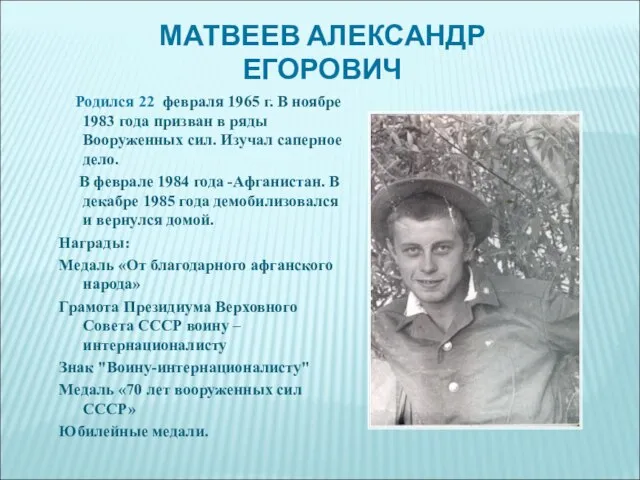 МАТВЕЕВ АЛЕКСАНДР ЕГОРОВИЧ

Родился 22 февраля 1965 г. В ноябре 1983 года призван в ряды Вооруженных сил. Изучал саперное дело.

В феврале 1984 года -Афганистан. В декабре 1985 года демобилизовался и вернулся домой.

Награды:

Медаль «От благодарного афганского народа»

Грамота Президиума Верховного Совета СССР воину – интернационалисту

Знак "Воину-интернационалисту"

Медаль «70 лет вооруженных сил СССР»

Юбилейные медали.